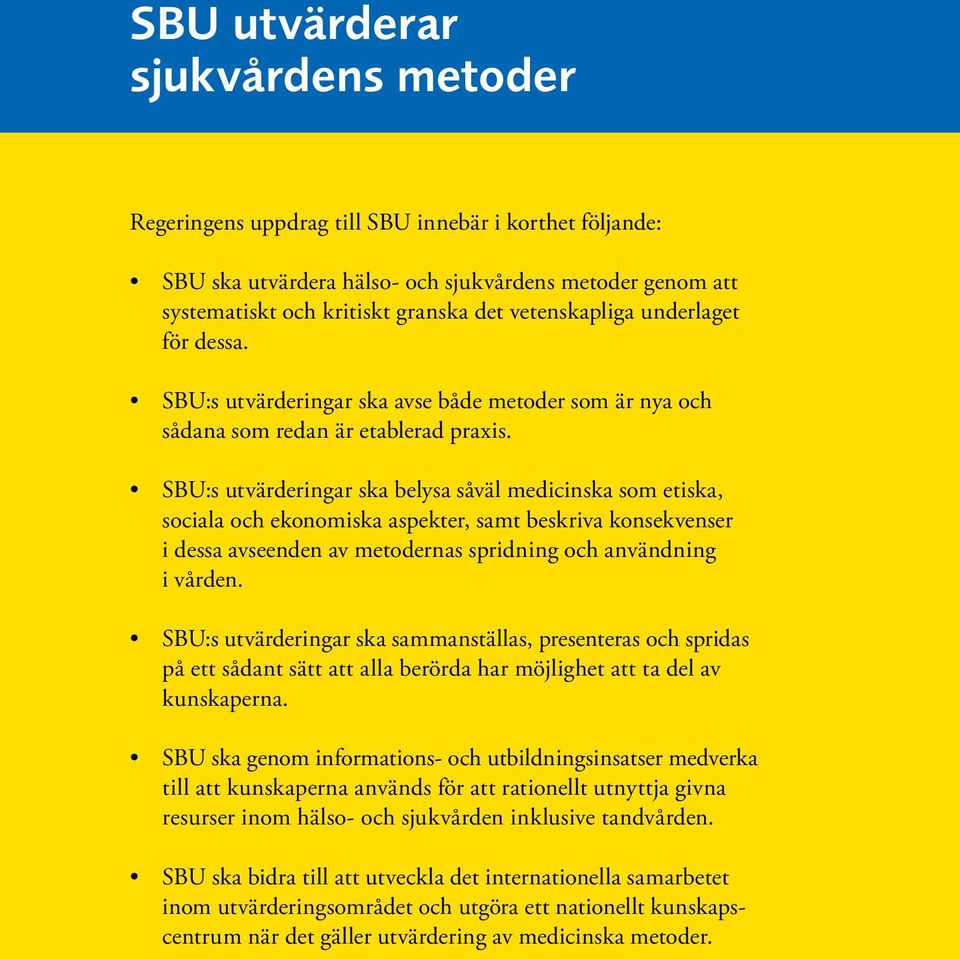 SBU utvärderar sjukvårdens metoder

Regeringens uppdrag till SBU innebär i korthet följande:

• SBU ska utvärdera hälso- och sjukvårdens metoder genom att systematiskt och kritiskt granska det vetenskapliga underlaget för dessa.

• SBU:s utvärderingar ska avse både metoder som är nya och sådana som redan är etablerad praxis.

• SBU:s utvärderingar ska belysa såväl medicinska som etiska, sociala och ekonomiska aspekter, samt beskriva konsekvenser i dessa avseenden av metodernas spridning och användning i vården.

• SBU:s utvärderingar ska sammanställas, presenteras och spridas på ett sådant sätt att alla berörda har möjlighet att ta del av kunskaperna.

• SBU ska genom informations- och utbildningsinsatser medverka till att kunskaperna används för att rationellt utnyttja givna resurser inom hälso- och sjukvården inklusive tandvården.

• SBU ska bidra till att utveckla det internationella samarbetet inom utvärderingsområdet och utgöra ett nationellt kunskapscentrum när det gäller utvärdering av medicinska metoder.